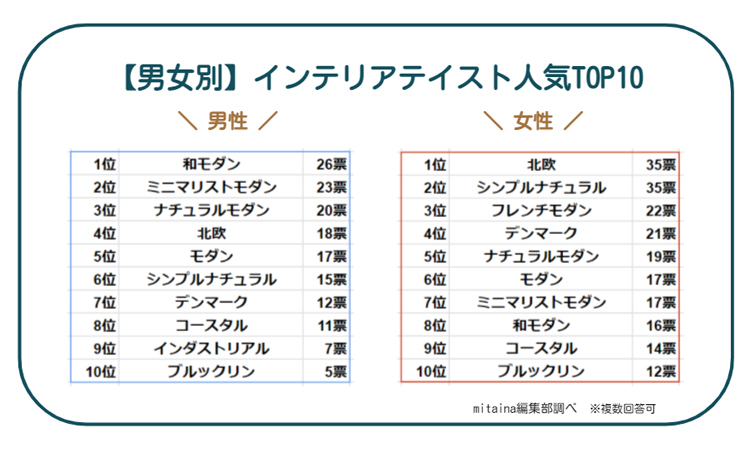 【男女別】インテリアテイスト人気TOP10

＼ 男性 ／

| 1位 | 和モダン | 26票 |
|---|---|---|
| 2位 | ミニマリストモダン | 23票 |
| 3位 | ナチュラルモダン | 20票 |
| 4位 | 北欧 | 18票 |
| 5位 | モダン | 17票 |
| 6位 | シンプルナチュラル | 15票 |
| 7位 | デンマーク | 12票 |
| 8位 | コースタル | 11票 |
| 9位 | インダストリアル | 7票 |
| 10位 | ブルックリン | 5票 |

＼ 女性 ／

| 1位 | 北欧 | 35票 |
|---|---|---|
| 2位 | シンプルナチュラル | 35票 |
| 3位 | フレンチモダン | 22票 |
| 4位 | デンマーク | 21票 |
| 5位 | ナチュラルモダン | 19票 |
| 6位 | モダン | 17票 |
| 7位 | ミニマリストモダン | 17票 |
| 8位 | 和モダン | 16票 |
| 9位 | コースタル | 14票 |
| 10位 | ブルックリン | 12票 |

mitaina編集部調べ ※複数回答可